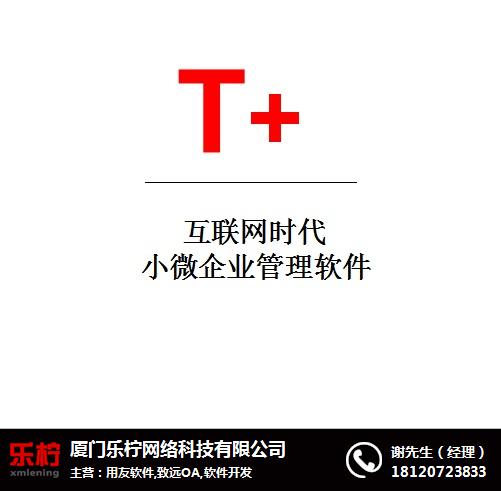 T+

互联网时代
小微企业管理软件

乐柠
xmlening
厦门乐柠网络科技有限公司
主营：用友软件,致远OA,软件开发

谢先生（经理）
18120723833